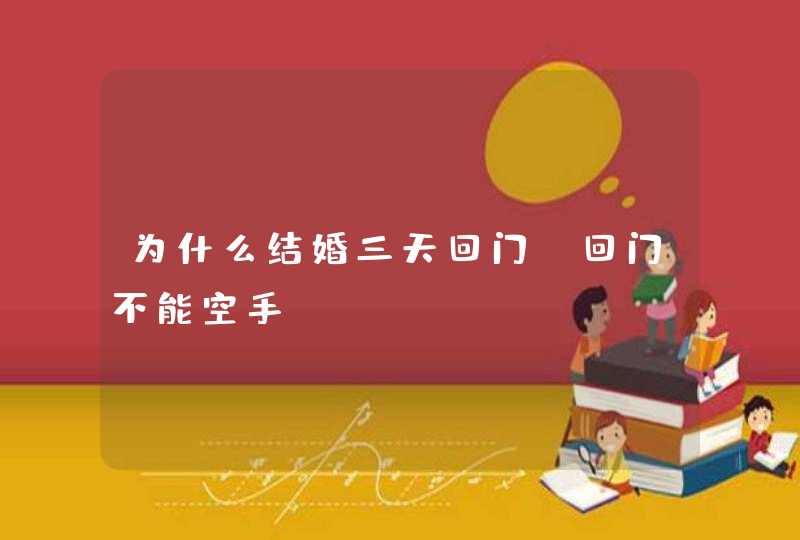 为什么结婚三天回门 回门不能空手